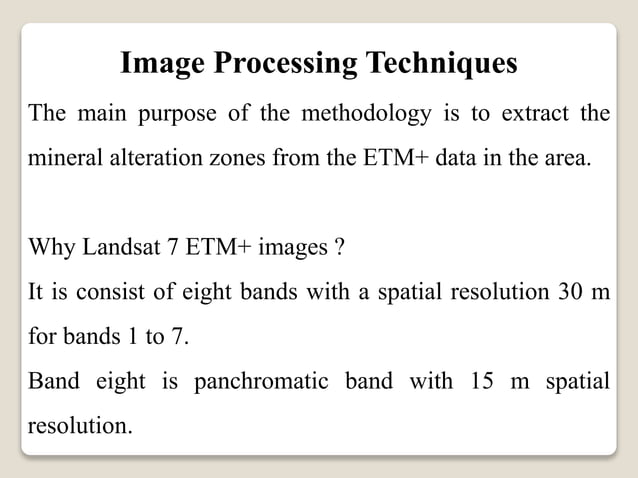 Image Processing Techniques

The main purpose of the methodology is to extract the mineral alteration zones from the ETM+ data in the area.

Why Landsat 7 ETM+ images ?

It is consist of eight bands with a spatial resolution 30 m for bands 1 to 7.

Band eight is panchromatic band with 15 m spatial resolution.